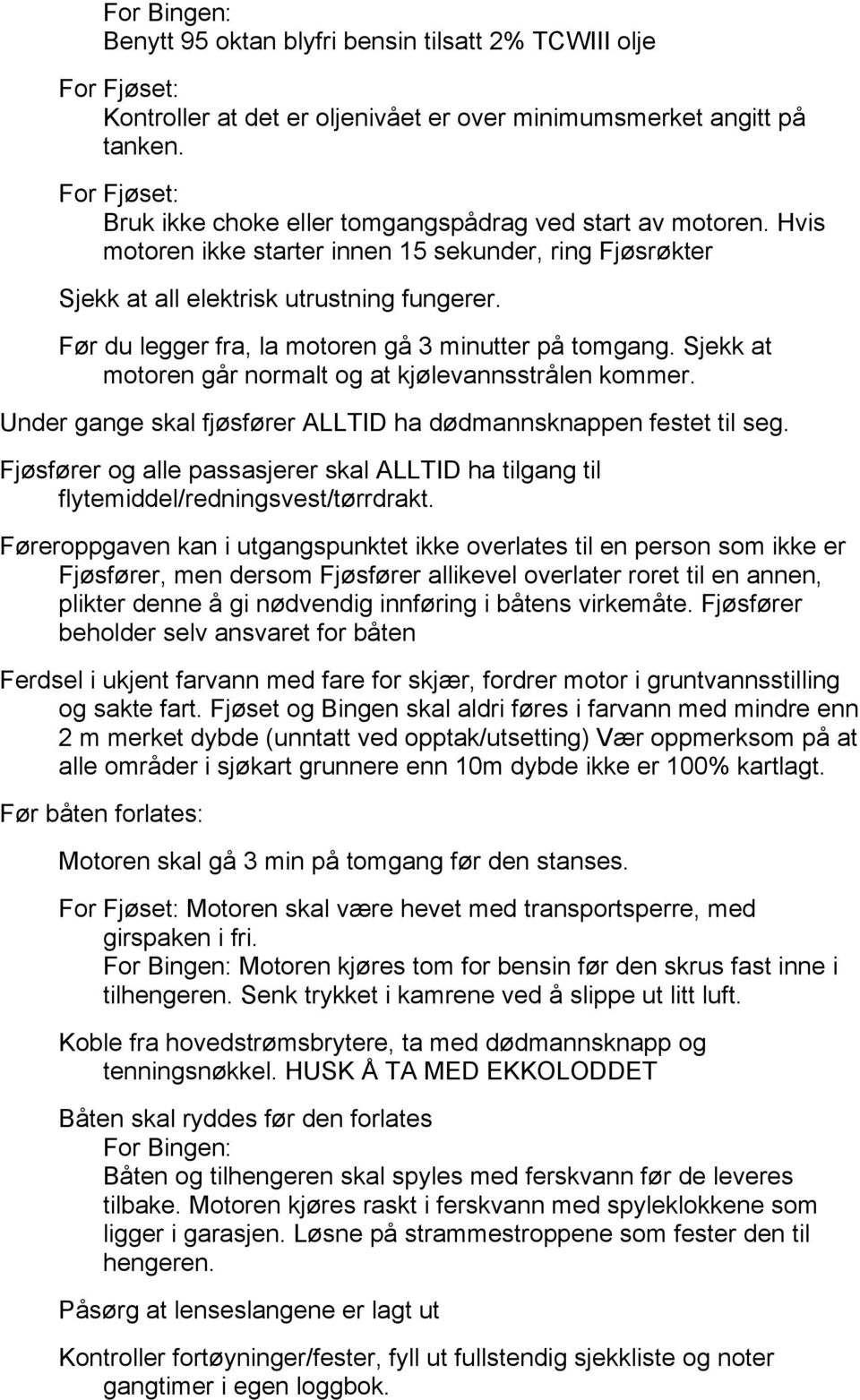 For Bingen:
Benytt 95 oktan blyfri bensin tilsatt 2% TCWIII olje

For Fjøset:
Kontroller at det er oljenivået er over minimumsmerket angitt på tanken.

For Fjøset:
Bruk ikke choke eller tomgangspådrag ved start av motoren. Hvis motoren ikke starter innen 15 sekunder, ring Fjøsrøkter

Sjekk at all elektrisk utrustning fungerer.

Før du legger fra, la motoren gå 3 minutter på tomgang. Sjekk at motoren går normalt og at kjølevannsstrålen kommer.

Under gange skal fjøsfører ALLTID ha dødmannsknappen festet til seg.

Fjøsfører og alle passasjerer skal ALLTID ha tilgang til flytemiddel/redningsvest/tørrdrakt.

Føreroppgaven kan i utgangspunktet ikke overlates til en person som ikke er Fjøsfører, men dersom Fjøsfører allikevel overlater roret til en annen, plikter denne å gi nødvendig innføring i båtens virkemåte. Fjøsfører beholder selv ansvaret for båten

Ferdsel i ukjent farvann med fare for skjær, fordrer motor i gruntvannsstilling og sakte fart. Fjøset og Bingen skal aldri føres i farvann med mindre enn 2 m merket dybde (unntatt ved opptak/utsetting) Vær oppmerksom på at alle områder i sjøkart grunnere enn 10m dybde ikke er 100% kartlagt.

Før båten forlates:

Motoren skal gå 3 min på tomgang før den stanses.

For Fjøset: Motoren skal være hevet med transportsperre, med girspaken i fri.
For Bingen: Motoren kjøres tom for bensin før den skrus fast inne i tilhengeren. Senk trykket i kamrene ved å slippe ut litt luft.

Koble fra hovedstrømsbrytere, ta med dødmannsknapp og tenningsnøkkel. HUSK Å TA MED EKKOLODDET

Båten skal ryddes før den forlates
For Bingen:
Båten og tilhengeren skal spyles med ferskvann før de leveres tilbake. Motoren kjøres raskt i ferskvann med spyleklokkene som ligger i garasjen. Løsne på strammestroppene som fester den til hengeren.

Påsørg at lenseslangene er lagt ut

Kontroller fortøyninger/fester, fyll ut fullstendig sjekkliste og noter gangtimer i egen loggbok.